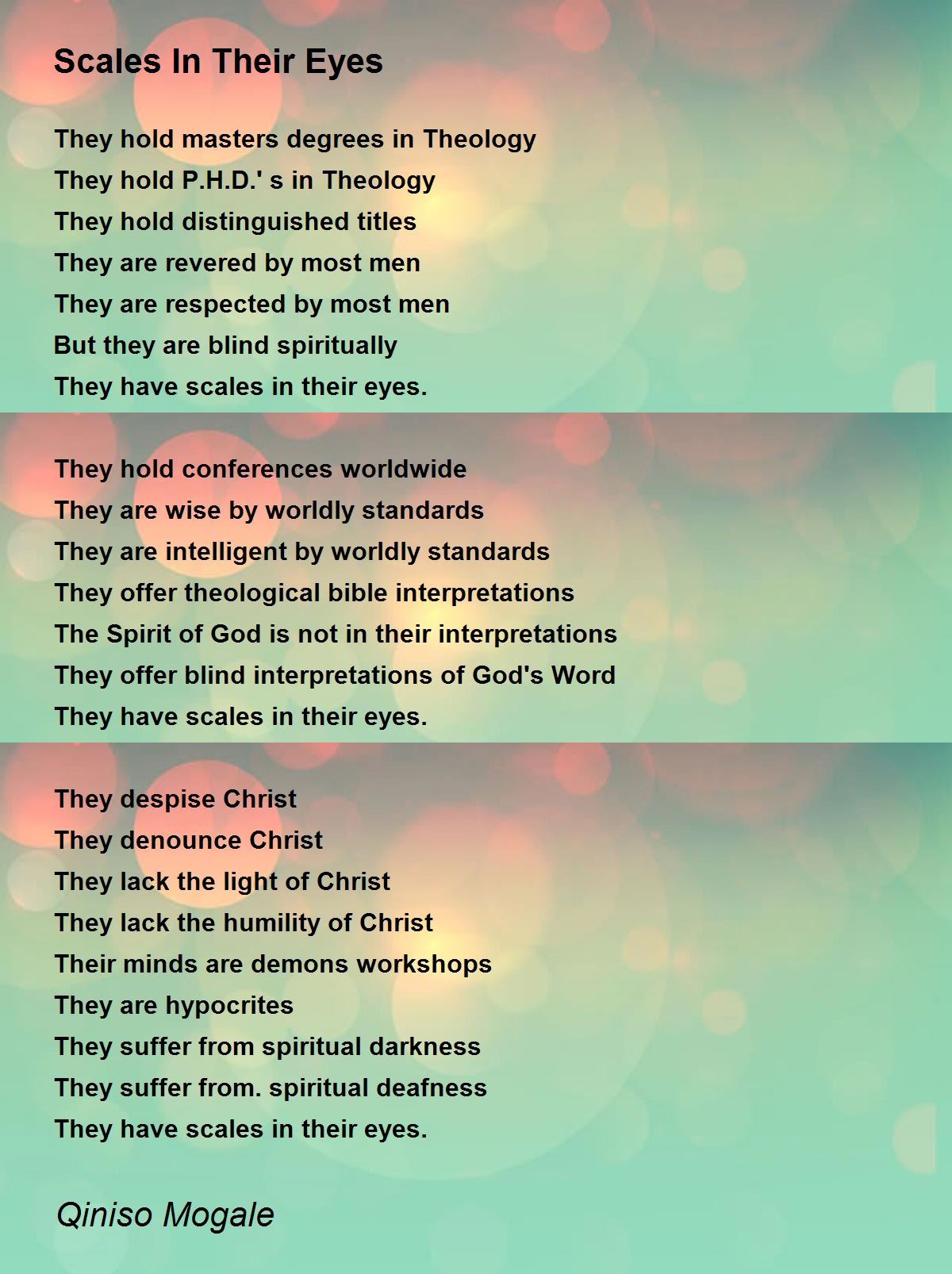 Scales In Their Eyes

They hold masters degrees in Theology
They hold P.H.D.' s in Theology
They hold distinguished titles
They are revered by most men
They are respected by most men
But they are blind spiritually
They have scales in their eyes.

They hold conferences worldwide
They are wise by worldly standards
They are intelligent by worldly standards
They offer theological bible interpretations
The Spirit of God is not in their interpretations
They offer blind interpretations of God's Word
They have scales in their eyes.

They despise Christ
They denounce Christ
They lack the light of Christ
They lack the humility of Christ
Their minds are demons workshops
They are hypocrites
They suffer from spiritual darkness
They suffer from. spiritual deafness
They have scales in their eyes.

Qiniso Mogale